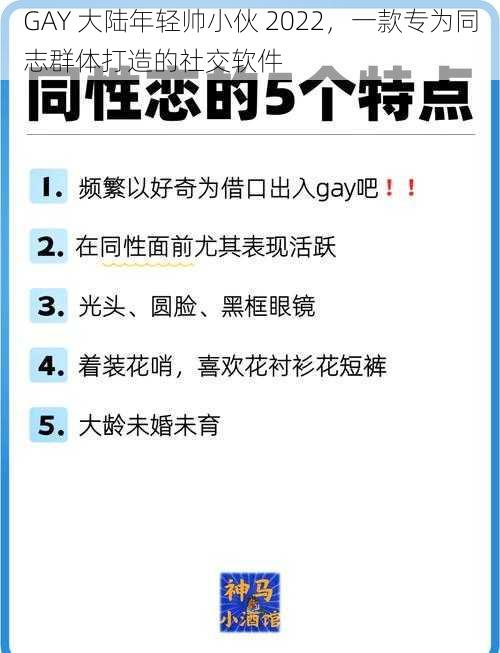 GAY 大陆年轻帅小伙 2022，一款专为同志群体打造的社交软件

同性恋的5个特点

1. 频繁以好奇为借口出入gay吧！！

2. 在同性面前尤其表现活跃

3. 光头、圆脸、黑框眼镜

4. 着装花哨，喜欢花衬衫花短裤

5. 大龄未婚未育

神马小酒馆